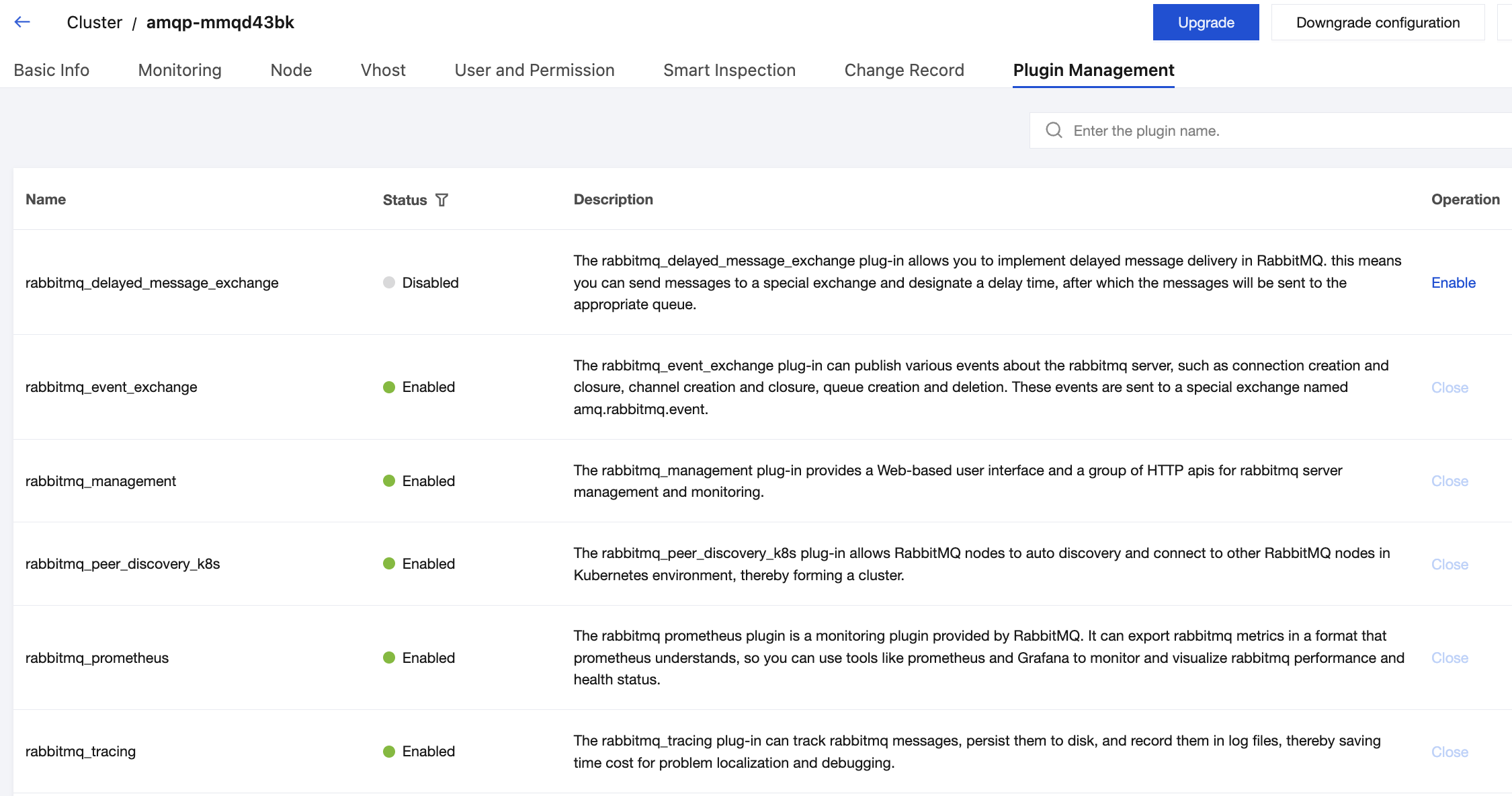 Cluster / amqp-mmqd43bk

Upgrade Downgrade configuration

Basic Info Monitoring Node Vhost User and Permission Smart Inspection Change Record Plugin Management

Enter the plugin name.

| Name | Status | Description | Operation |
|---|---|---|---|
| rabbitmq_delayed_message_exchange | Disabled | The rabbitmq_delayed_message_exchange plug-in allows you to implement delayed message delivery in RabbitMQ. this means you can send messages to a special exchange and designate a delay time, after which the messages will be sent to the appropriate queue. | Enable |
| rabbitmq_event_exchange | Enabled | The rabbitmq_event_exchange plug-in can publish various events about the rabbitmq server, such as connection creation and closure, channel creation and closure, queue creation and deletion. These events are sent to a special exchange named amq.rabbitmq.event. | Close |
| rabbitmq_management | Enabled | The rabbitmq_management plug-in provides a Web-based user interface and a group of HTTP apis for rabbitmq server management and monitoring. | Close |
| rabbitmq_peer_discovery_k8s | Enabled | The rabbitmq_peer_discovery_k8s plug-in allows RabbitMQ nodes to auto discovery and connect to other RabbitMQ nodes in Kubernetes environment, thereby forming a cluster. | Close |
| rabbitmq_prometheus | Enabled | The rabbitmq prometheus plugin is a monitoring plugin provided by RabbitMQ. It can export rabbitmq metrics in a format that prometheus understands, so you can use tools like prometheus and Grafana to monitor and visualize rabbitmq performance and health status. | Close |
| rabbitmq_tracing | Enabled | The rabbitmq_tracing plug-in can track rabbitmq messages, persist them to disk, and record them in log files, thereby saving time cost for problem localization and debugging. | Close |